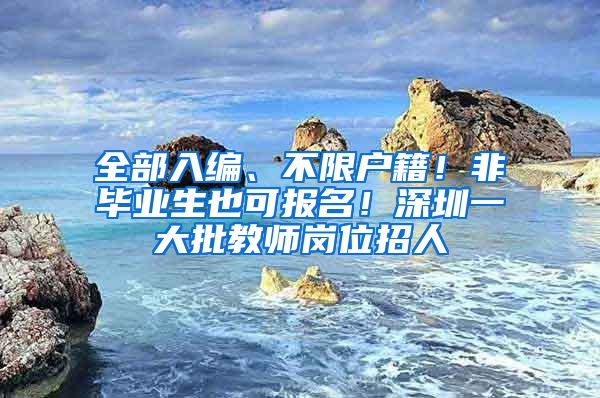 全部入编、不限户籍！非毕业生也可报名！深圳一大批教师岗位招人